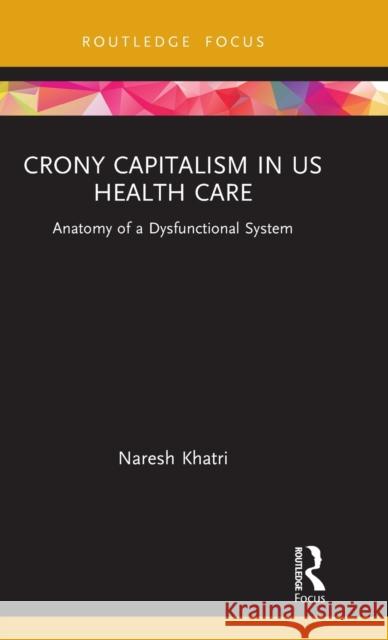 ROUTLEDGE FOCUS

CRONY CAPITALISM IN US HEALTH CARE

Anatomy of a Dysfunctional System

Naresh Khatri

ROUTLEDGE

Focus